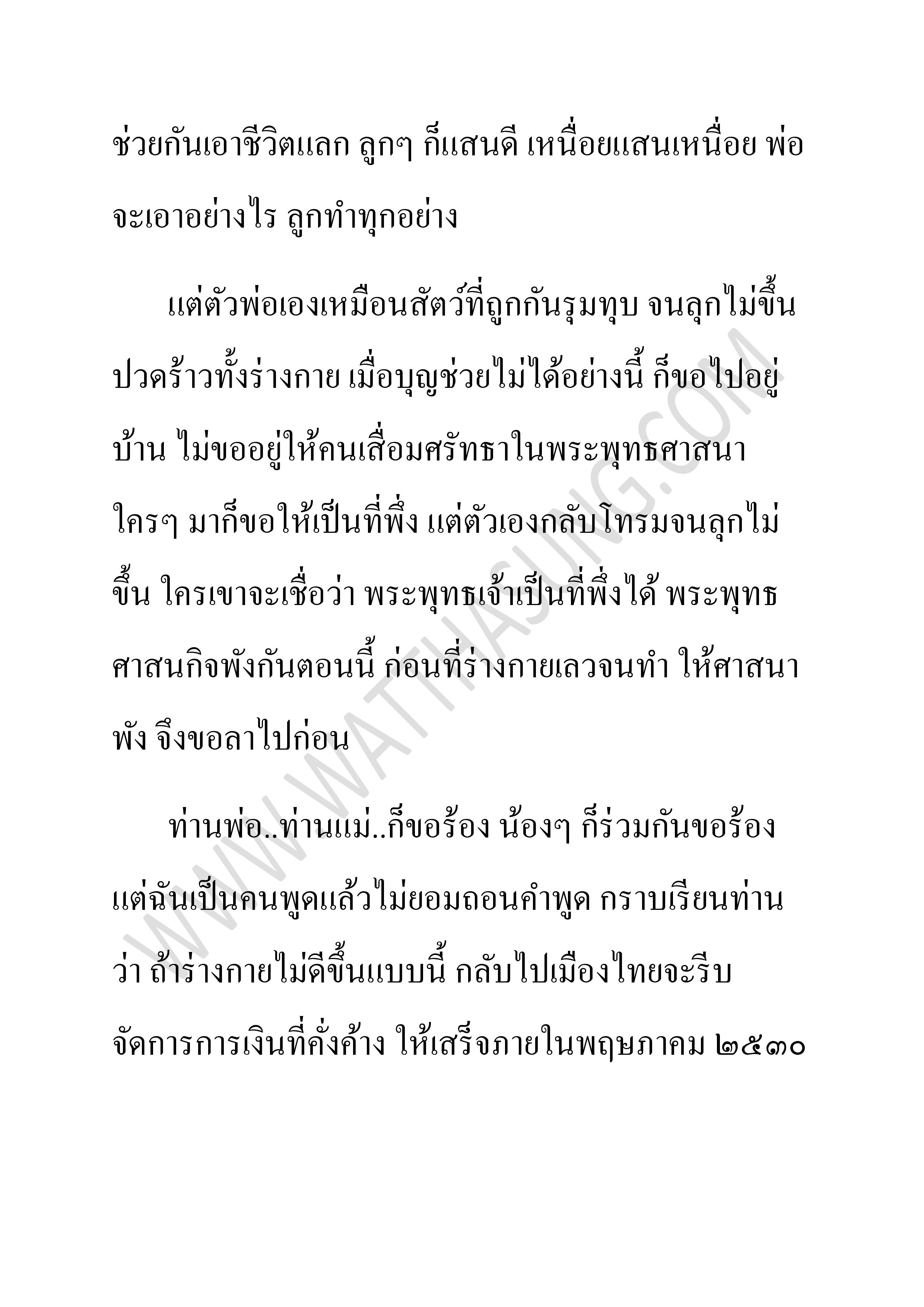 ช่วยกันเอาชีวิตแลก ลูกๆ ก็แสนดี เหนื่อยแสนเหนื่อย พ่อจะเอาอย่างไร ลูกทำทุกอย่าง

แต่ตัวพ่อเองเหมือนสัตว์ที่ถูกกันรุมทุบ จนลุกไม่ขึ้น ปวดร้าวทั้งร่างกาย เมื่อบุญช่วยไม่ได้อย่างนี้ ก็ขอไปอยู่บ้าน ไม่ขออยู่ให้คนเสื่อมศรัทธาในพระพุทธศาสนา ใครๆ มาก็ขอให้เป็นที่พึ่ง แต่ตัวเองกลับโทรมจนลุกไม่ขึ้น ใครเขาจะเชื่อว่า พระพุทธเจ้าเป็นที่พึ่งได้ พระพุทธศาสนกิจพังกันตอนนี้ ก่อนที่ร่างกายเลวจนทำ ให้ศาสนาพัง จึงขอลาไปก่อน

ท่านพ่อ..ท่านแม่..ก็ขอร้อง น้องๆ ก็ร่วมกันขอร้อง แต่ฉันเป็นคนพูดแล้วไม่ยอมถอนคำพูด กราบเรียนท่านว่า ถ้าร่างกายไม่ดีขึ้นแบบนี้ กลับไปเมืองไทยจะรีบจัดการการเงินที่คั่งค้าง ให้เสร็จภายในพฤษภาคม ๒๕๓๐

WWW.WATTHASUNG.COM